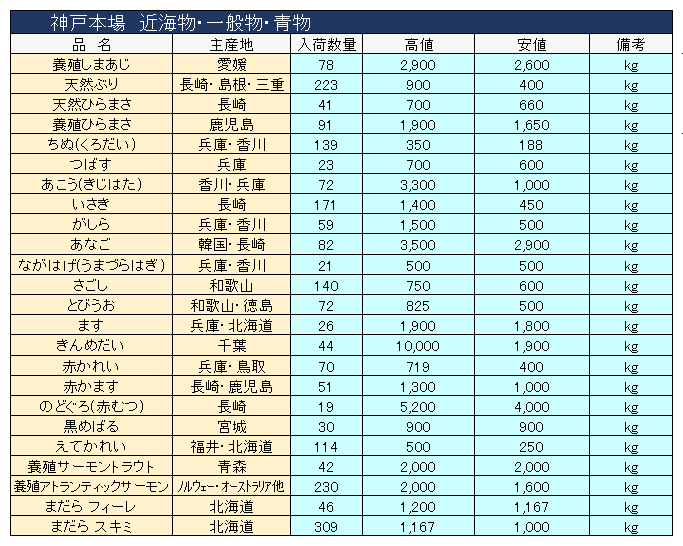 神戸本場　近海物・一般物・青物

| 品　名 | 主産地 | 入荷数量 | 高値 | 安値 | 備考 |
|---|---|---|---|---|---|
| 養殖しまあじ | 愛媛 | 78 | 2,900 | 2,600 | kg |
| 天然ぶり | 長崎・島根・三重 | 223 | 900 | 400 | kg |
| 天然ひらまさ | 長崎 | 41 | 700 | 660 | kg |
| 養殖ひらまさ | 鹿児島 | 91 | 1,900 | 1,650 | kg |
| ちぬ(くろだい) | 兵庫・香川 | 139 | 350 | 188 | kg |
| つばす | 兵庫 | 23 | 700 | 600 | kg |
| あこう(きじはた) | 香川・兵庫 | 72 | 3,300 | 1,000 | kg |
| いさき | 長崎 | 171 | 1,400 | 450 | kg |
| がしら | 兵庫・香川 | 59 | 1,500 | 500 | kg |
| あなご | 韓国・長崎 | 82 | 3,500 | 2,900 | kg |
| ながはげ(うまづらはぎ) | 兵庫・香川 | 21 | 500 | 500 | kg |
| さごし | 和歌山 | 140 | 750 | 600 | kg |
| とびうお | 和歌山・徳島 | 72 | 825 | 500 | kg |
| ます | 兵庫・北海道 | 26 | 1,900 | 1,800 | kg |
| きんめだい | 千葉 | 44 | 10,000 | 1,900 | kg |
| 赤かれい | 兵庫・鳥取 | 70 | 719 | 400 | kg |
| 赤かます | 長崎・鹿児島 | 51 | 1,300 | 1,000 | kg |
| のどぐろ(赤むつ) | 長崎 | 19 | 5,200 | 4,000 | kg |
| 黒めばる | 宮城 | 30 | 900 | 900 | kg |
| えてかれい | 福井・北海道 | 114 | 500 | 250 | kg |
| 養殖サーモントラウト | 青森 | 42 | 2,000 | 2,000 | kg |
| 養殖アトランティックサーモン | ノルウェー・オーストラリア他 | 230 | 2,000 | 1,600 | kg |
| まだら フィーレ | 北海道 | 46 | 1,200 | 1,167 | kg |
| まだら スキミ | 北海道 | 309 | 1,167 | 1,000 | kg |